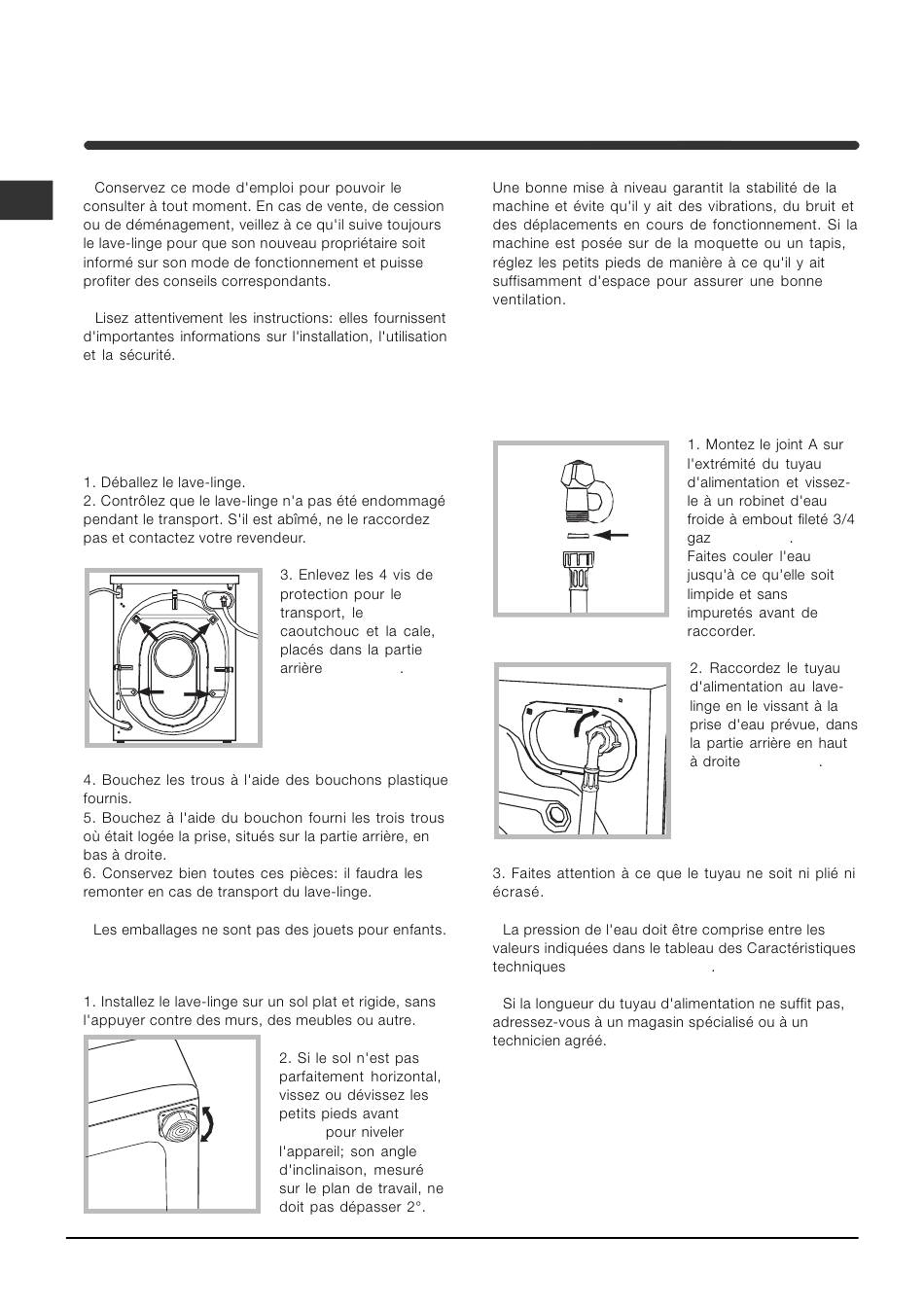 Conservez ce mode d'emploi pour pouvoir le consulter à tout moment. En cas de vente, de cession ou de déménagement, veillez à ce qu'il suive toujours le lave-linge pour que son nouveau propriétaire soit informé sur son mode de fonctionnement et puisse profiter des conseils correspondants.

Lisez attentivement les instructions: elles fournissent d'importantes informations sur l'installation, l'utilisation et la sécurité.

1. Déballez le lave-linge.
2. Contrôlez que le lave-linge n'a pas été endommagé pendant le transport. S'il est abîmé, ne le raccordez pas et contactez votre revendeur.

3. Enlevez les 4 vis de protection pour le transport, le caoutchouc et la cale, placés dans la partie arrière .

4. Bouchez les trous à l'aide des bouchons plastique fournis.
5. Bouchez à l'aide du bouchon fourni les trois trous où était logée la prise, situés sur la partie arrière, en bas à droite.
6. Conservez bien toutes ces pièces: il faudra les remonter en cas de transport du lave-linge.

Les emballages ne sont pas des jouets pour enfants.

1. Installez le lave-linge sur un sol plat et rigide, sans l'appuyer contre des murs, des meubles ou autre.

2. Si le sol n'est pas parfaitement horizontal, vissez ou dévissez les petits pieds avant pour niveler l'appareil; son angle d'inclinaison, mesuré sur le plan de travail, ne doit pas dépasser 2°.

Une bonne mise à niveau garantit la stabilité de la machine et évite qu'il y ait des vibrations, du bruit et des déplacements en cours de fonctionnement. Si la machine est posée sur de la moquette ou un tapis, réglez les petits pieds de manière à ce qu'il y ait suffisamment d'espace pour assurer une bonne ventilation.

1. Montez le joint A sur l'extrémité du tuyau d'alimentation et vissez-le à un robinet d'eau froide à embout fileté 3/4 gaz .
Faites couler l'eau jusqu'à ce qu'elle soit limpide et sans impuretés avant de raccorder.

2. Raccordez le tuyau d'alimentation au lave-linge en le vissant à la prise d'eau prévue, dans la partie arrière en haut à droite .

3. Faites attention à ce que le tuyau ne soit ni plié ni écrasé.

La pression de l'eau doit être comprise entre les valeurs indiquées dans le tableau des Caractéristiques techniques .

Si la longueur du tuyau d'alimentation ne suffit pas, adressez-vous à un magasin spécialisé ou à un technicien agréé.